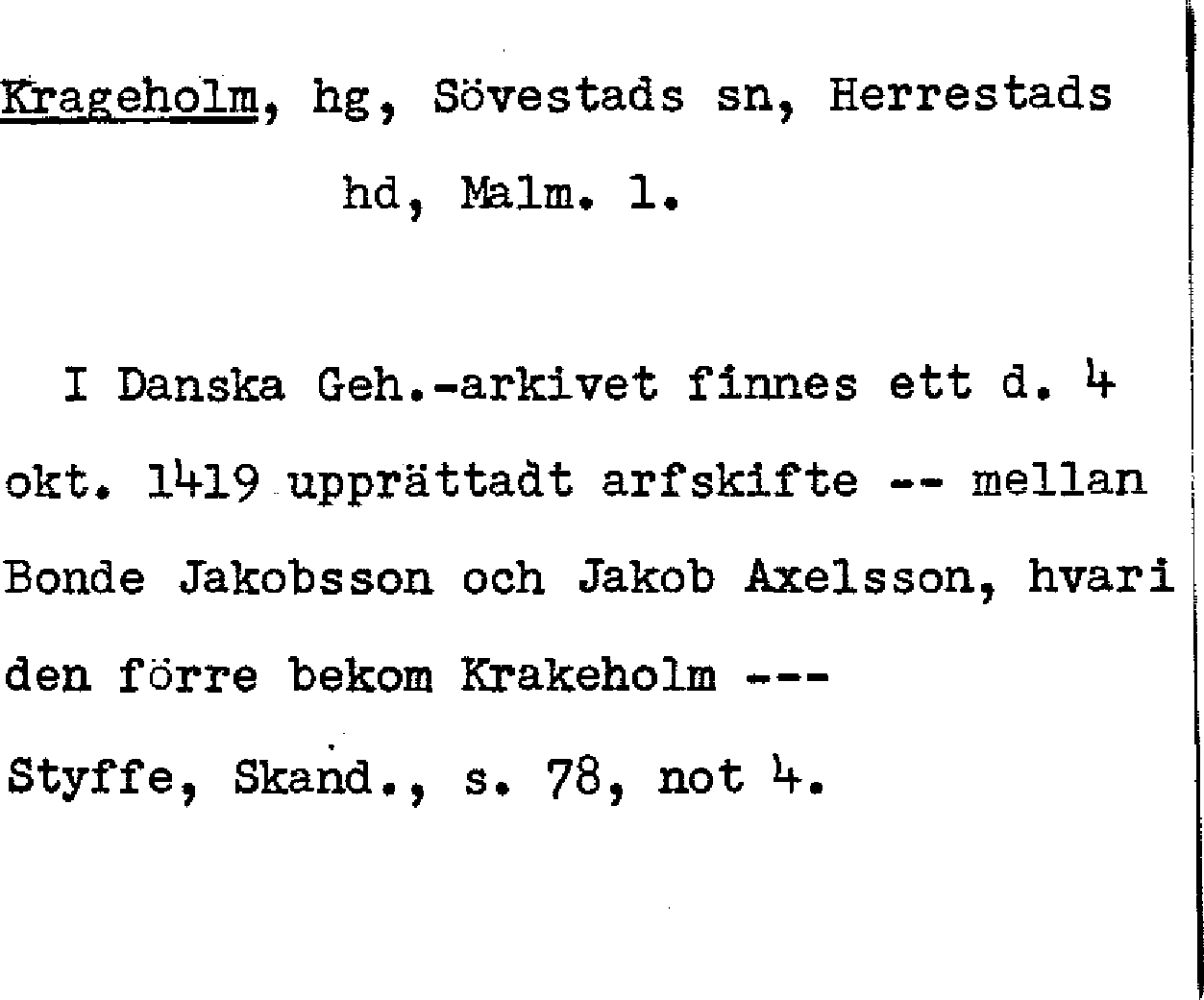 Krageholm, hg, Sövestads sn, Herrestads hd, Malm. l.

I Danska Geh.-arkivet finnes ett d. 4 okt. 1419 upprättadt arfskifte -- mellan Bonde Jakobsson och Jakob Axelsson, hvari den förre bekom Krakeholm ---

Styffe, Skand., s. 78, not 4.